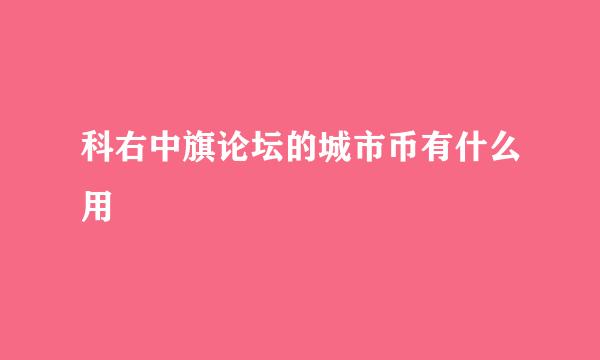 科右中旗论坛的城市币有什么用